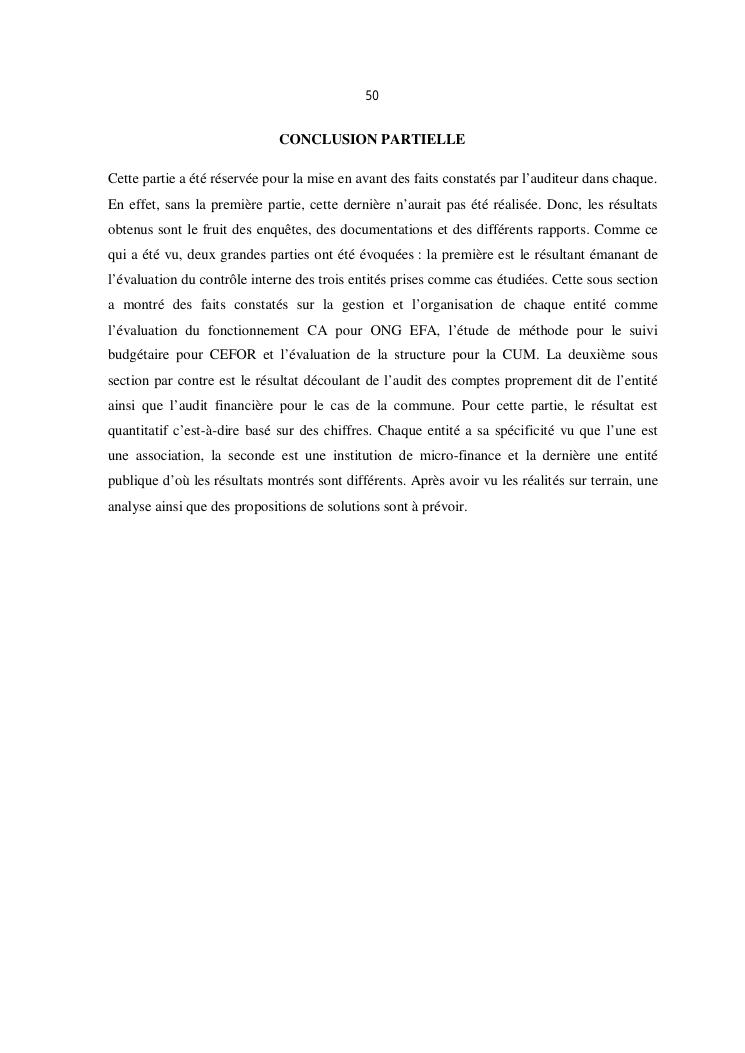 50

CONCLUSION PARTIELLE

Cette partie a été réservée pour la mise en avant des faits constatés par l'auditeur dans chaque. En effet, sans la première partie, cette dernière n'aurait pas été réalisée. Donc, les résultats obtenus sont le fruit des enquêtes, des documentations et des différents rapports. Comme ce qui a été vu, deux grandes parties ont été évoquées : la première est le résultant émanant de l'évaluation du contrôle interne des trois entités prises comme cas étudiées. Cette sous section a montré des faits constatés sur la gestion et l'organisation de chaque entité comme l'évaluation du fonctionnement CA pour ONG EFA, l'étude de méthode pour le suivi budgétaire pour CEFOR et l'évaluation de la structure pour la CUM. La deuxième sous section par contre est le résultat découlant de l'audit des comptes proprement dit de l'entité ainsi que l'audit financière pour le cas de la commune. Pour cette partie, le résultat est quantitatif c'est-à-dire basé sur des chiffres. Chaque entité a sa spécificité vu que l'une est une association, la seconde est une institution de micro-finance et la dernière une entité publique d'où les résultats montrés sont différents. Après avoir vu les réalités sur terrain, une analyse ainsi que des propositions de solutions sont à prévoir.